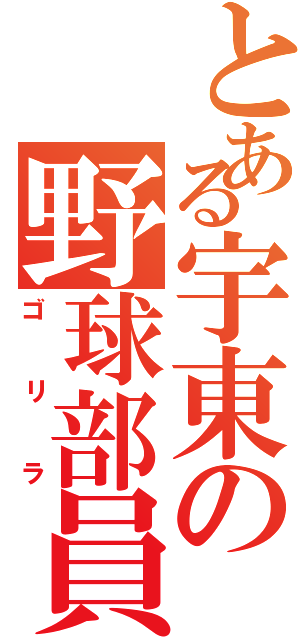 とある宇東の
野球部員
ゴリラ